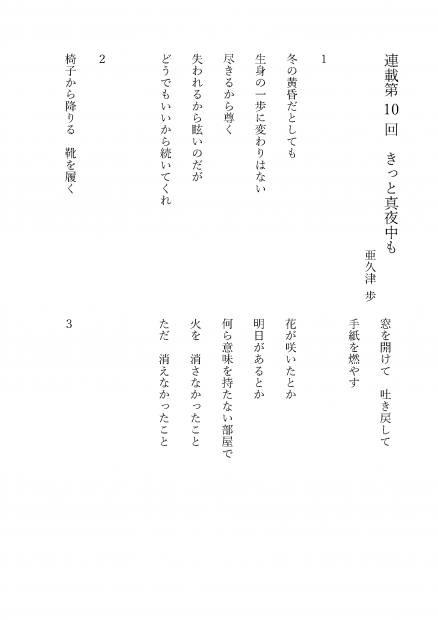 連載第10回　きっと真夜中も

亜久津　歩

1

冬の黄昏だとしても
生身の一歩に変わりはない
尽きるから尊く
失われるから眩いのだが
どうでもいいから続いてくれ

2

椅子から降りる　靴を履く
窓を開けて　吐き戻して
手紙を燃やす

花が咲いたとか
明日があるとか
何ら意味を持たない部屋で
火を　消さなかったこと
ただ　消えなかったこと

3